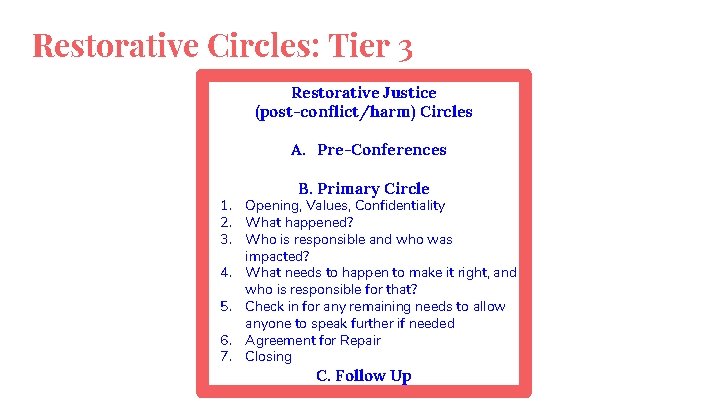 Restorative Circles: Tier 3

Restorative Justice
(post-conflict/harm) Circles

A. Pre-Conferences

B. Primary Circle

1. Opening, Values, Confidentiality
2. What happened?
3. Who is responsible and who was impacted?
4. What needs to happen to make it right, and who is responsible for that?
5. Check in for any remaining needs to allow anyone to speak further if needed
6. Agreement for Repair
7. Closing

C. Follow Up